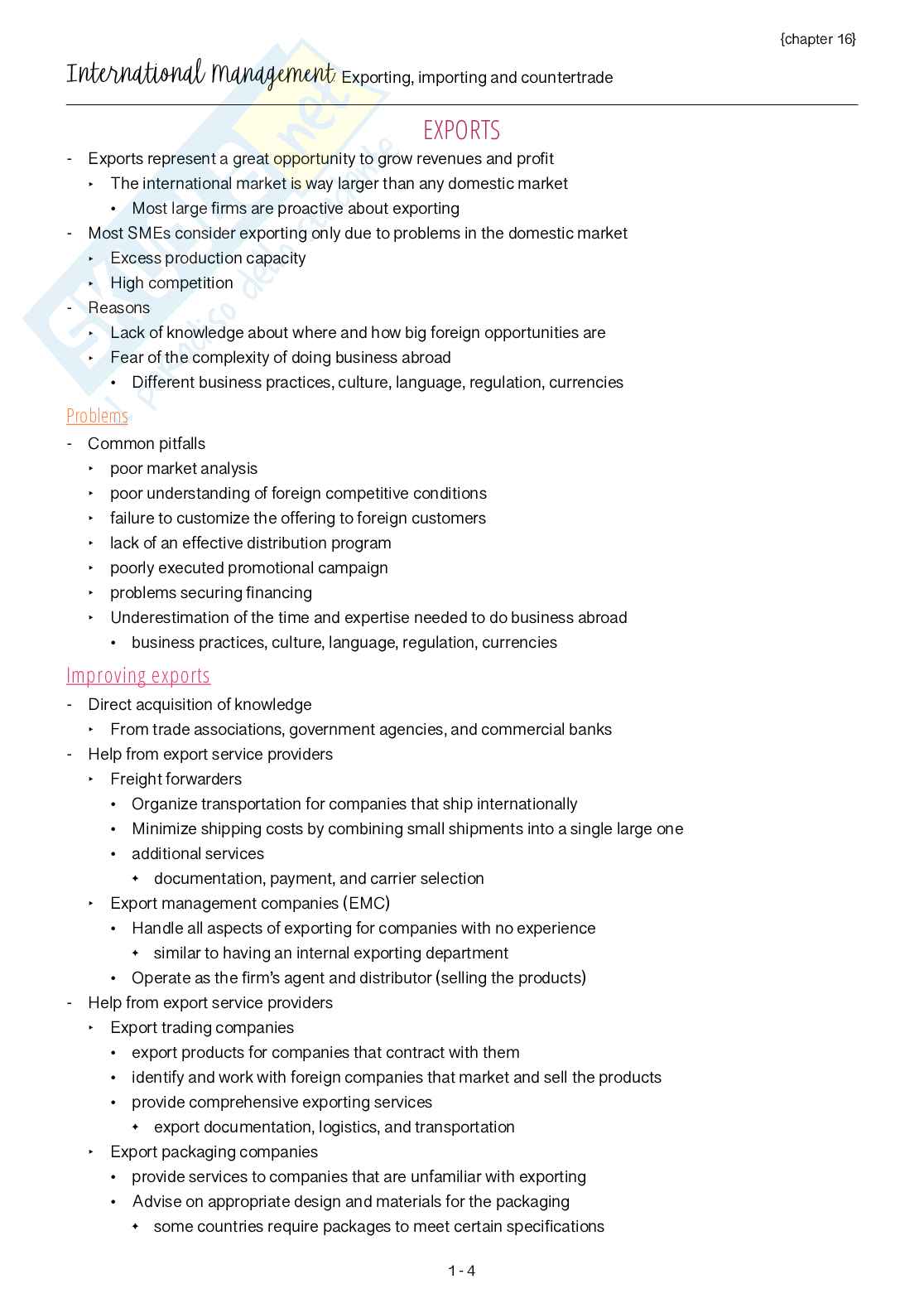 {chapter 16}

International Management Exporting, importing and countertrade

EXPORTS

- Exports represent a great opportunity to grow revenues and profit
  ‣ The international market is way larger than any domestic market
    • Most large firms are proactive about exporting
- Most SMEs consider exporting only due to problems in the domestic market
  ‣ Excess production capacity
  ‣ High competition
- Reasons
  ‣ Lack of knowledge about where and how big foreign opportunities are
  ‣ Fear of the complexity of doing business abroad
    • Different business practices, culture, language, regulation, currencies

Problems

- Common pitfalls
  ‣ poor market analysis
  ‣ poor understanding of foreign competitive conditions
  ‣ failure to customize the offering to foreign customers
  ‣ lack of an effective distribution program
  ‣ poorly executed promotional campaign
  ‣ problems securing financing
  ‣ Underestimation of the time and expertise needed to do business abroad
    • business practices, culture, language, regulation, currencies

Improving exports

- Direct acquisition of knowledge
  ‣ From trade associations, government agencies, and commercial banks
- Help from export service providers
  ‣ Freight forwarders
    • Organize transportation for companies that ship internationally
    • Minimize shipping costs by combining small shipments into a single large one
    • additional services
      ✦ documentation, payment, and carrier selection
  ‣ Export management companies (EMC)
    • Handle all aspects of exporting for companies with no experience
      ✦ similar to having an internal exporting department
    • Operate as the firm's agent and distributor (selling the products)
- Help from export service providers
  ‣ Export trading companies
    • export products for companies that contract with them
    • identify and work with foreign companies that market and sell the products
    • provide comprehensive exporting services
      ✦ export documentation, logistics, and transportation
  ‣ Export packaging companies
    • provide services to companies that are unfamiliar with exporting
    • Advise on appropriate design and materials for the packaging
      ✦ some countries require packages to meet certain specifications

1 - 4